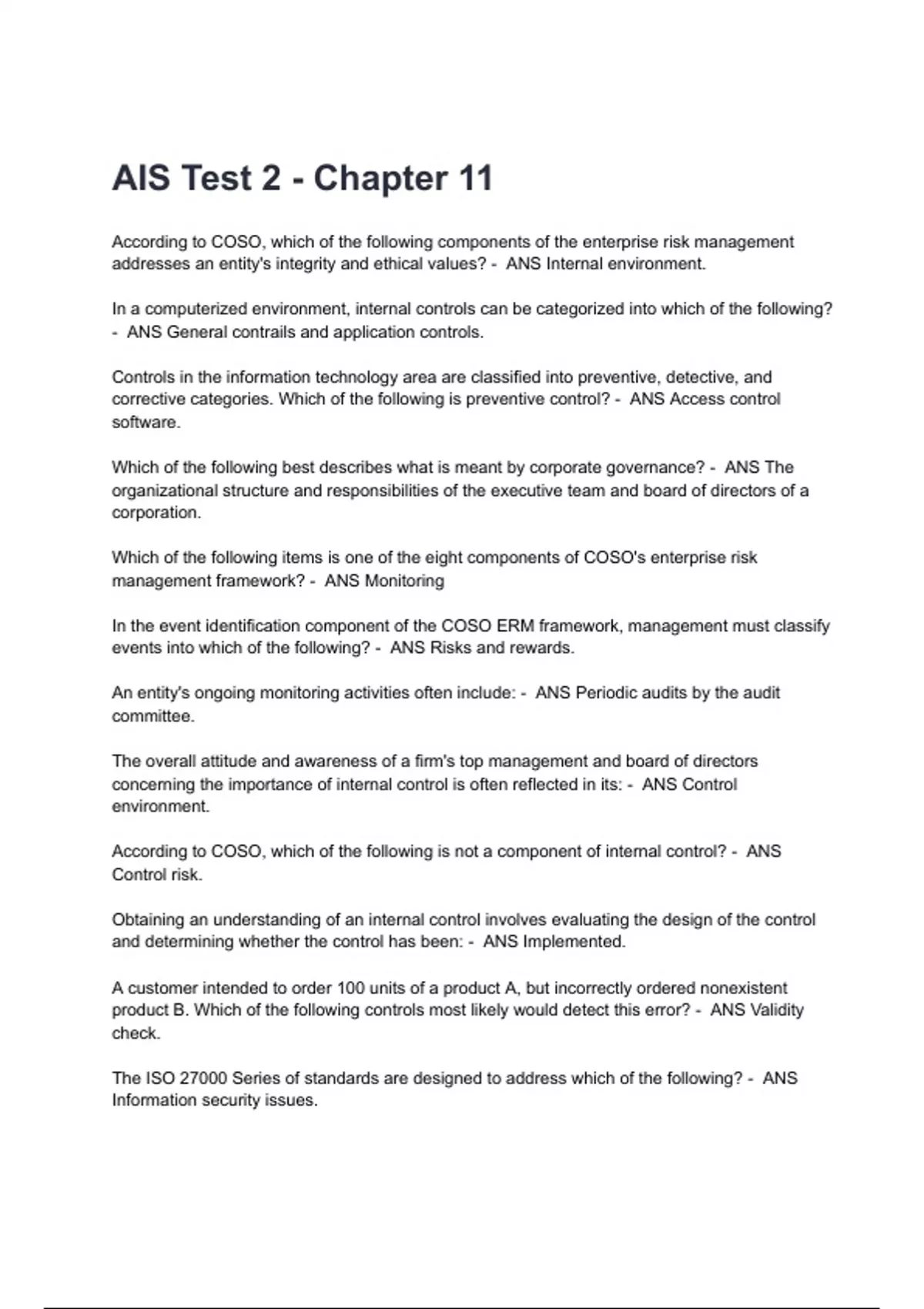 AIS Test 2 - Chapter 11

According to COSO, which of the following components of the enterprise risk management addresses an entity's integrity and ethical values? - ANS Internal environment.

In a computerized environment, internal controls can be categorized into which of the following? - ANS General contrails and application controls.

Controls in the information technology area are classified into preventive, detective, and corrective categories. Which of the following is preventive control? - ANS Access control software.

Which of the following best describes what is meant by corporate governance? - ANS The organizational structure and responsibilities of the executive team and board of directors of a corporation.

Which of the following items is one of the eight components of COSO's enterprise risk management framework? - ANS Monitoring

In the event identification component of the COSO ERM framework, management must classify events into which of the following? - ANS Risks and rewards.

An entity's ongoing monitoring activities often include: - ANS Periodic audits by the audit committee.

The overall attitude and awareness of a firm's top management and board of directors concerning the importance of internal control is often reflected in its: - ANS Control environment.

According to COSO, which of the following is not a component of internal control? - ANS Control risk.

Obtaining an understanding of an internal control involves evaluating the design of the control and determining whether the control has been: - ANS Implemented.

A customer intended to order 100 units of a product A, but incorrectly ordered nonexistent product B. Which of the following controls most likely would detect this error? - ANS Validity check.

The ISO 27000 Series of standards are designed to address which of the following? - ANS Information security issues.